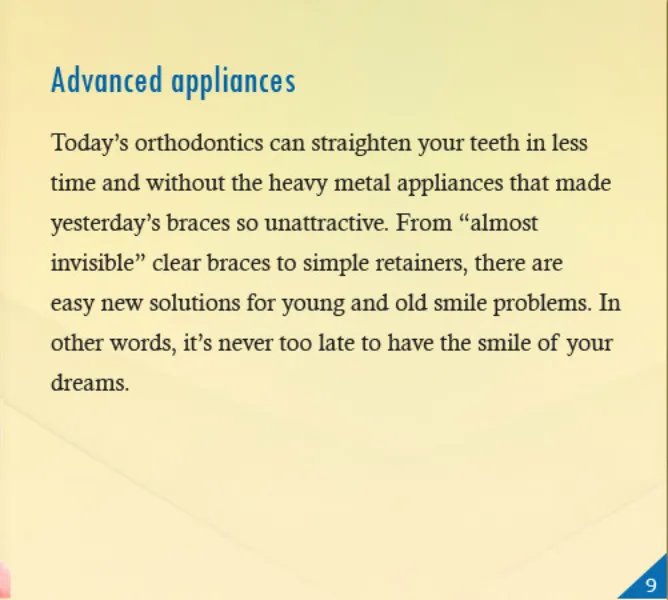 Advanced appliances

Today's orthodontics can straighten your teeth in less time and without the heavy metal appliances that made yesterday's braces so unattractive. From "almost invisible" clear braces to simple retainers, there are easy new solutions for young and old smile problems. In other words, it's never too late to have the smile of your dreams.

9